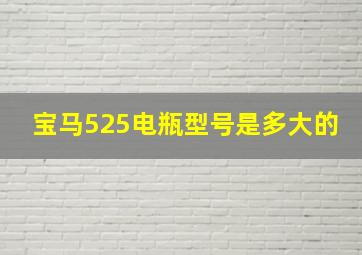 宝马525电瓶型号是多大的